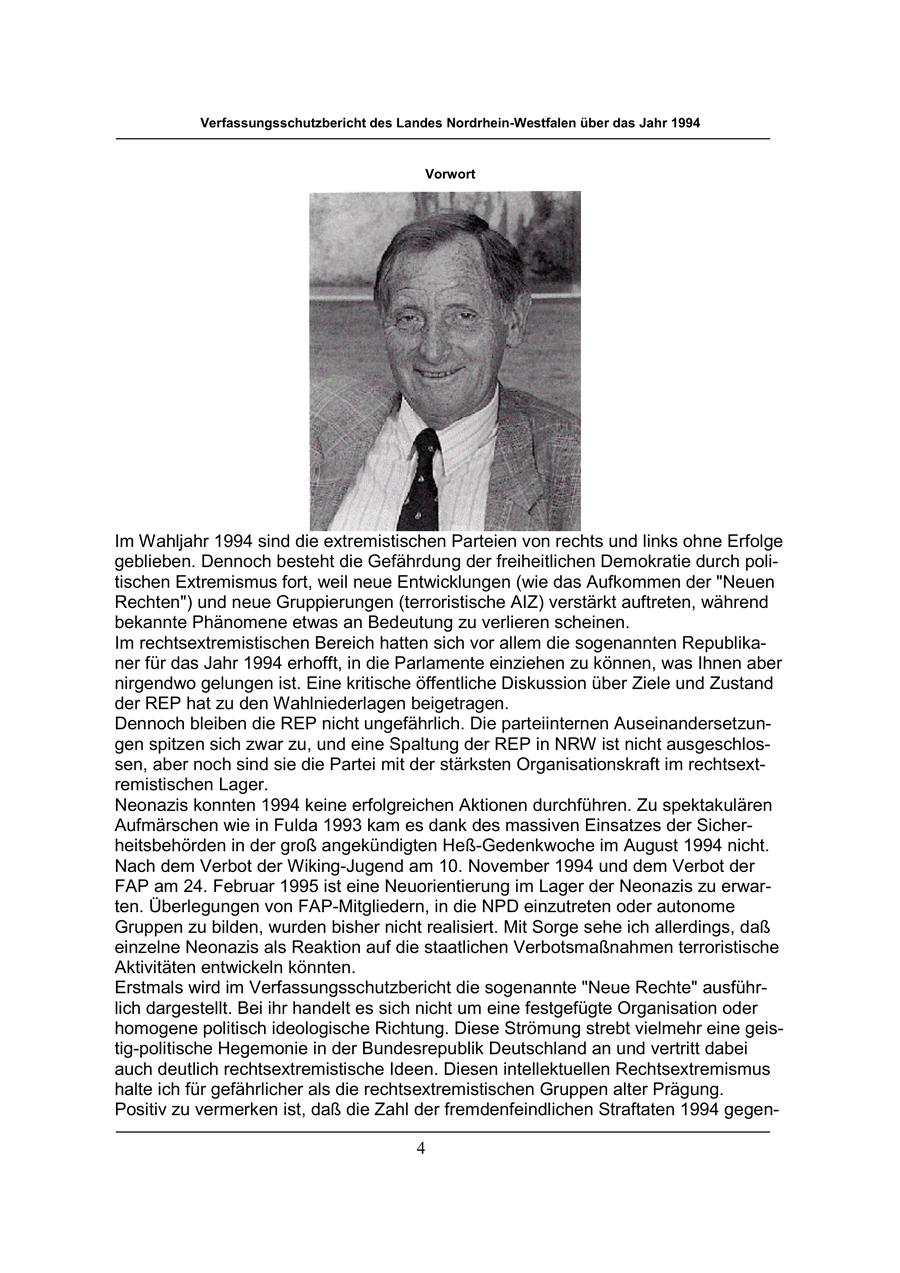 Verfassungsschutzbericht des Landes Nordrhein-Westfalen über das Jahr 1994

Vorwort

Im Wahljahr 1994 sind die extremistischen Parteien von rechts und links ohne Erfolge geblieben. Dennoch besteht die Gefährdung der freiheitlichen Demokratie durch politischen Extremismus fort, weil neue Entwicklungen (wie das Aufkommen der "Neuen Rechten") und neue Gruppierungen (terroristische AIZ) verstärkt auftreten, während bekannte Phänomene etwas an Bedeutung zu verlieren scheinen.
Im rechtsextremistischen Bereich hatten sich vor allem die sogenannten Republikaner für das Jahr 1994 erhofft, in die Parlamente einziehen zu können, was Ihnen aber nirgendwo gelungen ist. Eine kritische öffentliche Diskussion über Ziele und Zustand der REP hat zu den Wahlniederlagen beigetragen.
Dennoch bleiben die REP nicht ungefährlich. Die parteiinternen Auseinandersetzungen spitzen sich zwar zu, und eine Spaltung der REP in NRW ist nicht ausgeschlossen, aber noch sind sie die Partei mit der stärksten Organisationskraft im rechtsextremistischen Lager.
Neonazis konnten 1994 keine erfolgreichen Aktionen durchführen. Zu spektakulären Aufmärschen wie in Fulda 1993 kam es dank des massiven Einsatzes der Sicherheitsbehörden in der groß angekündigten Heß-Gedenkwoche im August 1994 nicht. Nach dem Verbot der Wiking-Jugend am 10. November 1994 und dem Verbot der FAP am 24. Februar 1995 ist eine Neuorientierung im Lager der Neonazis zu erwarten. Überlegungen von FAP-Mitgliedern, in die NPD einzutreten oder autonome Gruppen zu bilden, wurden bisher nicht realisiert. Mit Sorge sehe ich allerdings, daß einzelne Neonazis als Reaktion auf die staatlichen Verbotsmaßnahmen terroristische Aktivitäten entwickeln könnten.
Erstmals wird im Verfassungsschutzbericht die sogenannte "Neue Rechte" ausführlich dargestellt. Bei ihr handelt es sich nicht um eine festgefügte Organisation oder homogene politisch ideologische Richtung. Diese Strömung strebt vielmehr eine geistig-politische Hegemonie in der Bundesrepublik Deutschland an und vertritt dabei auch deutlich rechtsextremistische Ideen. Diesen intellektuellen Rechtsextremismus halte ich für gefährlicher als die rechtsextremistischen Gruppen alter Prägung.
Positiv zu vermerken ist, daß die Zahl der fremdenfeindlichen Straftaten 1994 gegen-

4